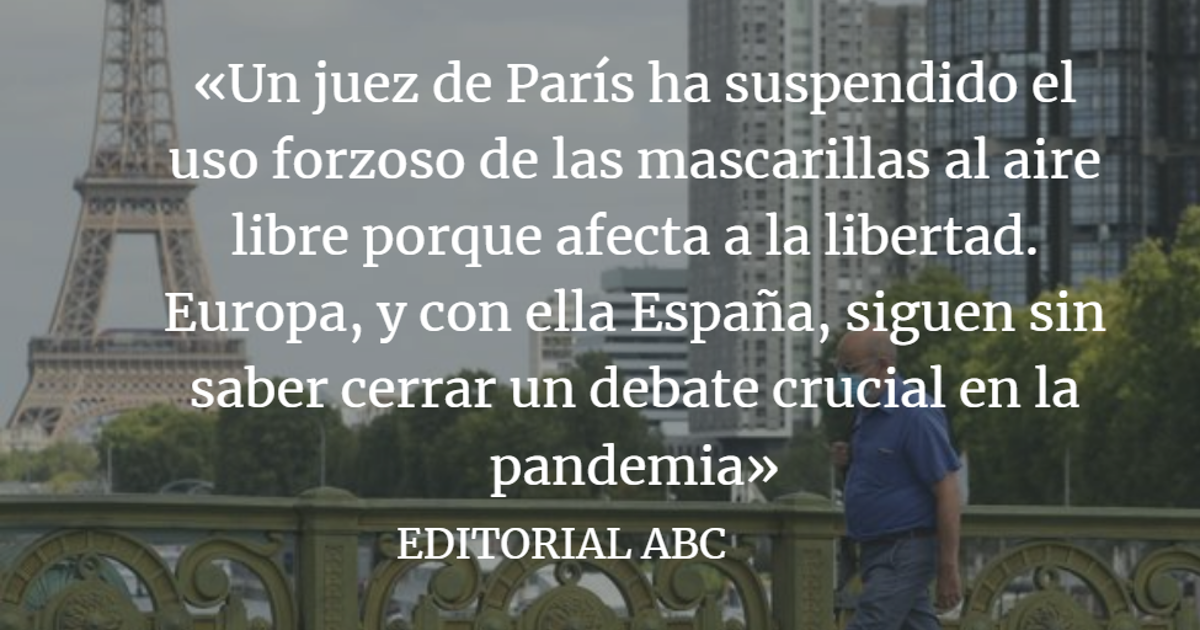 «Un juez de París ha suspendido el uso forzoso de las mascarillas al aire libre porque afecta a la libertad. Europa, y con ella España, siguen sin saber cerrar un debate crucial en la pandemia»

EDITORIAL ABC